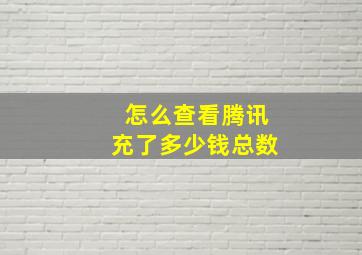 怎么查看腾讯
充了多少钱总数